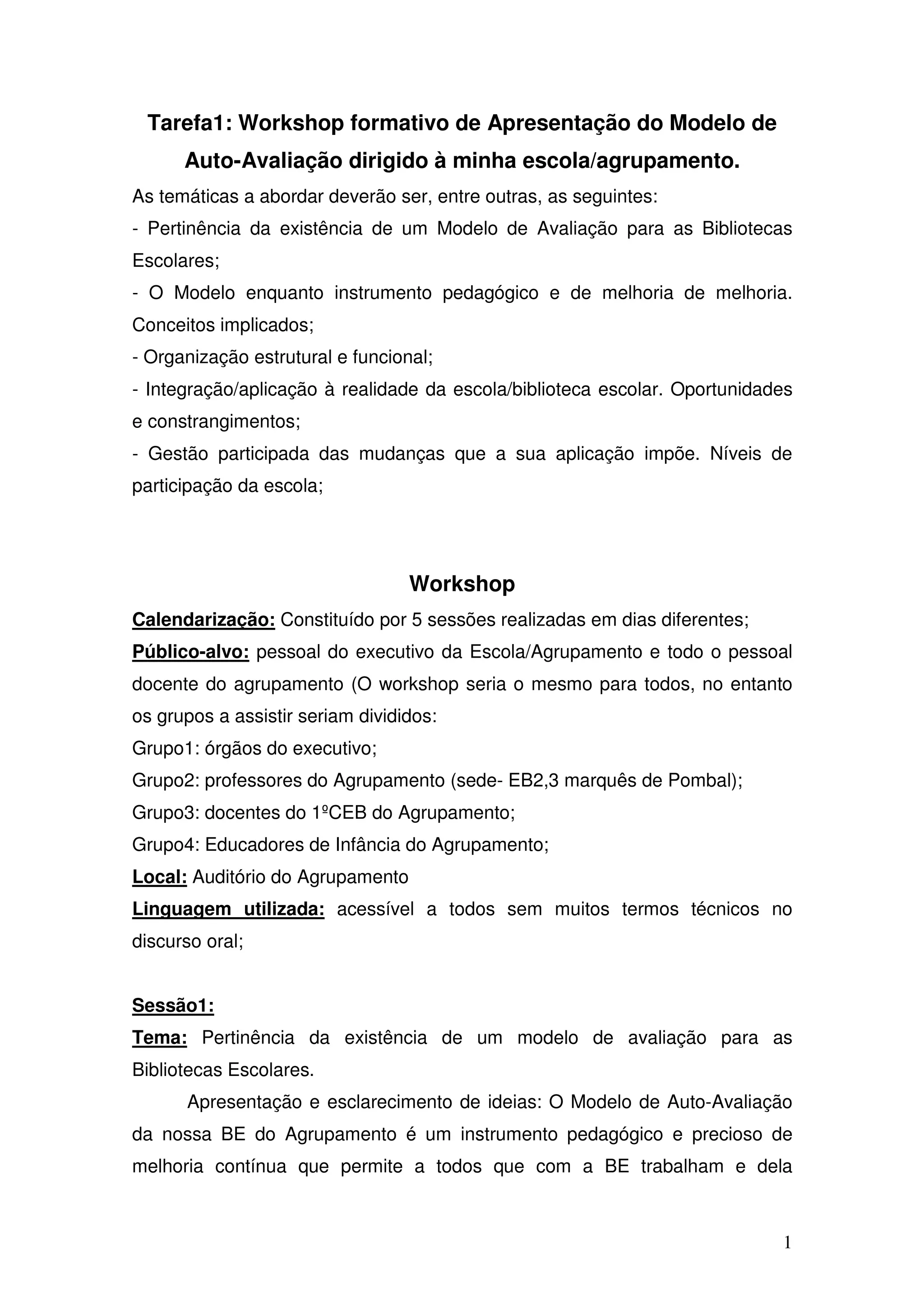 Tarefa1: Workshop formativo de Apresentação do Modelo de Auto-Avaliação dirigido à minha escola/agrupamento.

As temáticas a abordar deverão ser, entre outras, as seguintes:
- Pertinência da existência de um Modelo de Avaliação para as Bibliotecas Escolares;
- O Modelo enquanto instrumento pedagógico e de melhoria de melhoria. Conceitos implicados;
- Organização estrutural e funcional;
- Integração/aplicação à realidade da escola/biblioteca escolar. Oportunidades e constrangimentos;
- Gestão participada das mudanças que a sua aplicação impõe. Níveis de participação da escola;

Workshop

Calendarização: Constituído por 5 sessões realizadas em dias diferentes;
Público-alvo: pessoal do executivo da Escola/Agrupamento e todo o pessoal docente do agrupamento (O workshop seria o mesmo para todos, no entanto os grupos a assistir seriam divididos:
Grupo1: órgãos do executivo;
Grupo2: professores do Agrupamento (sede- EB2,3 marquês de Pombal);
Grupo3: docentes do 1ºCEB do Agrupamento;
Grupo4: Educadores de Infância do Agrupamento;
Local: Auditório do Agrupamento
Linguagem utilizada: acessível a todos sem muitos termos técnicos no discurso oral;

Sessão1:
Tema: Pertinência da existência de um modelo de avaliação para as Bibliotecas Escolares.

Apresentação e esclarecimento de ideias: O Modelo de Auto-Avaliação da nossa BE do Agrupamento é um instrumento pedagógico e precioso de melhoria contínua que permite a todos que com a BE trabalham e dela

1